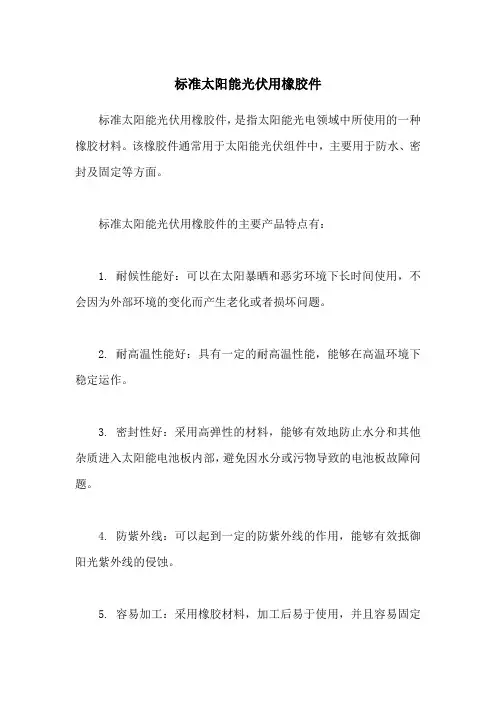 标准太阳能光伏用橡胶件

标准太阳能光伏用橡胶件，是指太阳能光电领域中所使用的一种橡胶材料。该橡胶件通常用于太阳能光伏组件中，主要用于防水、密封及固定等方面。

标准太阳能光伏用橡胶件的主要产品特点有：

1. 耐候性能好：可以在太阳暴晒和恶劣环境下长时间使用，不会因为外部环境的变化而产生老化或者损坏问题。

2. 耐高温性能好：具有一定的耐高温性能，能够在高温环境下稳定运作。

3. 密封性好：采用高弹性的材料，能够有效地防止水分和其他杂质进入太阳能电池板内部，避免因水分或污物导致的电池板故障问题。

4. 防紫外线：可以起到一定的防紫外线的作用，能够有效抵御阳光紫外线的侵蚀。

5. 容易加工：采用橡胶材料，加工后易于使用，并且容易固定